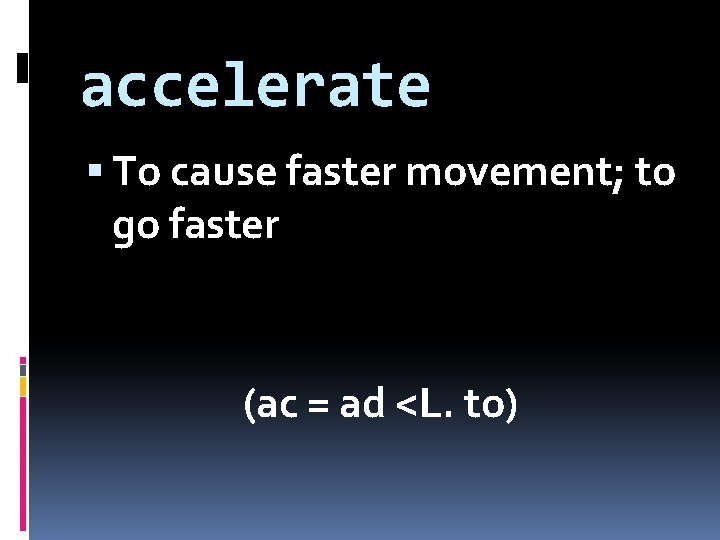 accelerate

▪ To cause faster movement; to go faster

(ac = ad <L. to)